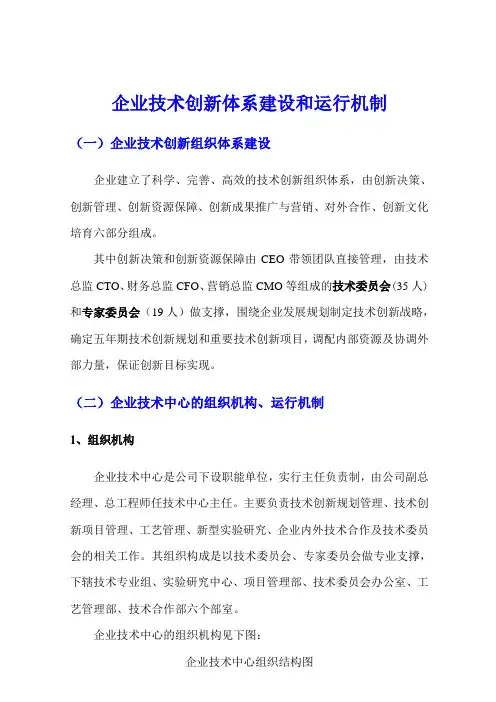 企业技术创新体系建设和运行机制

（一）企业技术创新组织体系建设

企业建立了科学、完善、高效的技术创新组织体系，由创新决策、创新管理、创新资源保障、创新成果推广与营销、对外合作、创新文化培育六部分组成。

其中创新决策和创新资源保障由 CEO 带领团队直接管理，由技术总监 CTO、财务总监 CFO、营销总监 CMO 等组成的技术委员会（35 人）和专家委员会（19 人）做支撑，围绕企业发展规划制定技术创新战略，确定五年期技术创新规划和重要技术创新项目，调配内部资源及协调外部力量，保证创新目标实现。

（二）企业技术中心的组织机构、运行机制

1、组织机构

企业技术中心是公司下设职能单位，实行主任负责制，由公司副总经理、总工程师任技术中心主任。主要负责技术创新规划管理、技术创新项目管理、工艺管理、新型实验研究、企业内外技术合作及技术委员会的相关工作。其组织构成是以技术委员会、专家委员会做专业支撑，下辖技术专业组、实验研究中心、项目管理部、技术委员会办公室、工艺管理部、技术合作部六个部室。

企业技术中心的组织机构见下图：

企业技术中心组织结构图